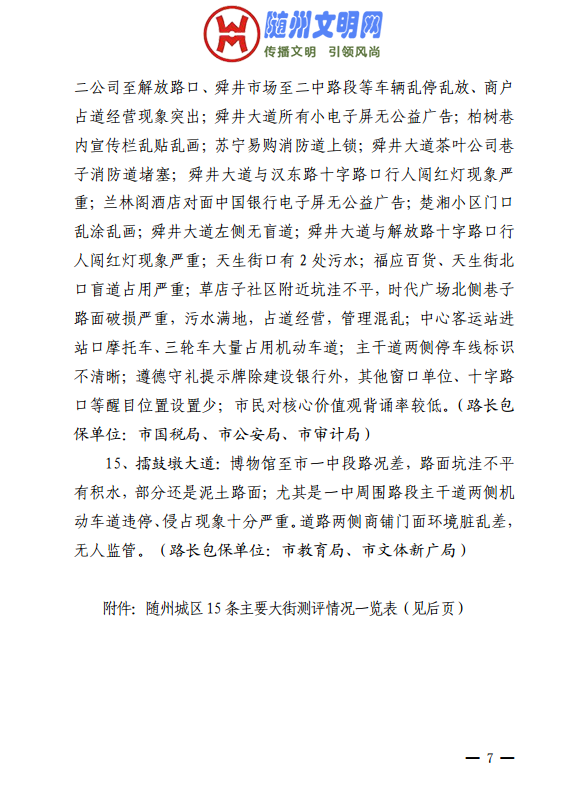 随州文明网
传播文明 引领风尚

二公司至解放路口、舜井市场至二中路段等车辆乱停乱放、商户占道经营现象突出；舜井大道所有小电子屏无公益广告；柏树巷内宣传栏乱贴乱画；苏宁易购消防道上锁；舜井大道茶叶公司巷子消防道堵塞；舜井大道与汉东路十字路口行人闯红灯现象严重；兰林阁酒店对面中国银行电子屏无公益广告；楚湘小区门口乱涂乱画；舜井大道左侧无盲道；舜井大道与解放路十字路口行人闯红灯现象严重；天生街口有 2 处污水；福应百货、天生街北口盲道占用严重；草店子社区附近坑洼不平，时代广场北侧巷子路面破损严重，污水满地，占道经营，管理混乱；中心客运站进站口摩托车、三轮车大量占用机动车道；主干道两侧停车线标识不清晰；遵德守礼提示牌除建设银行外，其他窗口单位、十字路口等醒目位置设置少；市民对核心价值观背诵率较低。（路长包保单位：市国税局、市公安局、市审计局）

15、擂鼓墩大道：博物馆至市一中段路况差，路面坑洼不平有积水，部分还是泥土路面；尤其是一中周围路段主干道两侧机动车道违停、侵占现象十分严重。道路两侧商铺门面环境脏乱差，无人监管。（路长包保单位：市教育局、市文体新广局）

附件：随州城区 15 条主要大街测评情况一览表（见后页）

— 7 —